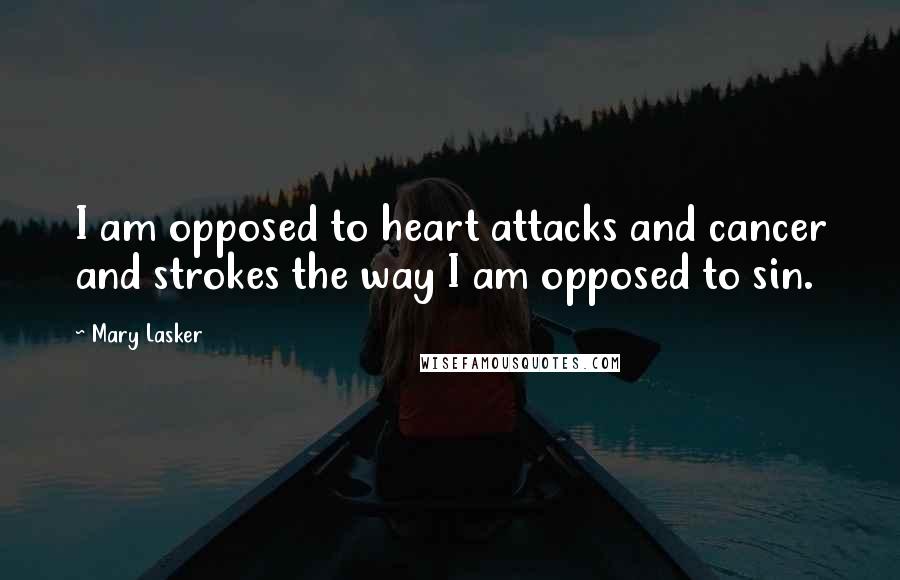 I am opposed to heart attacks and cancer and strokes the way I am opposed to sin.

~ Mary Lasker

WISEFAMOUSQUOTES.COM